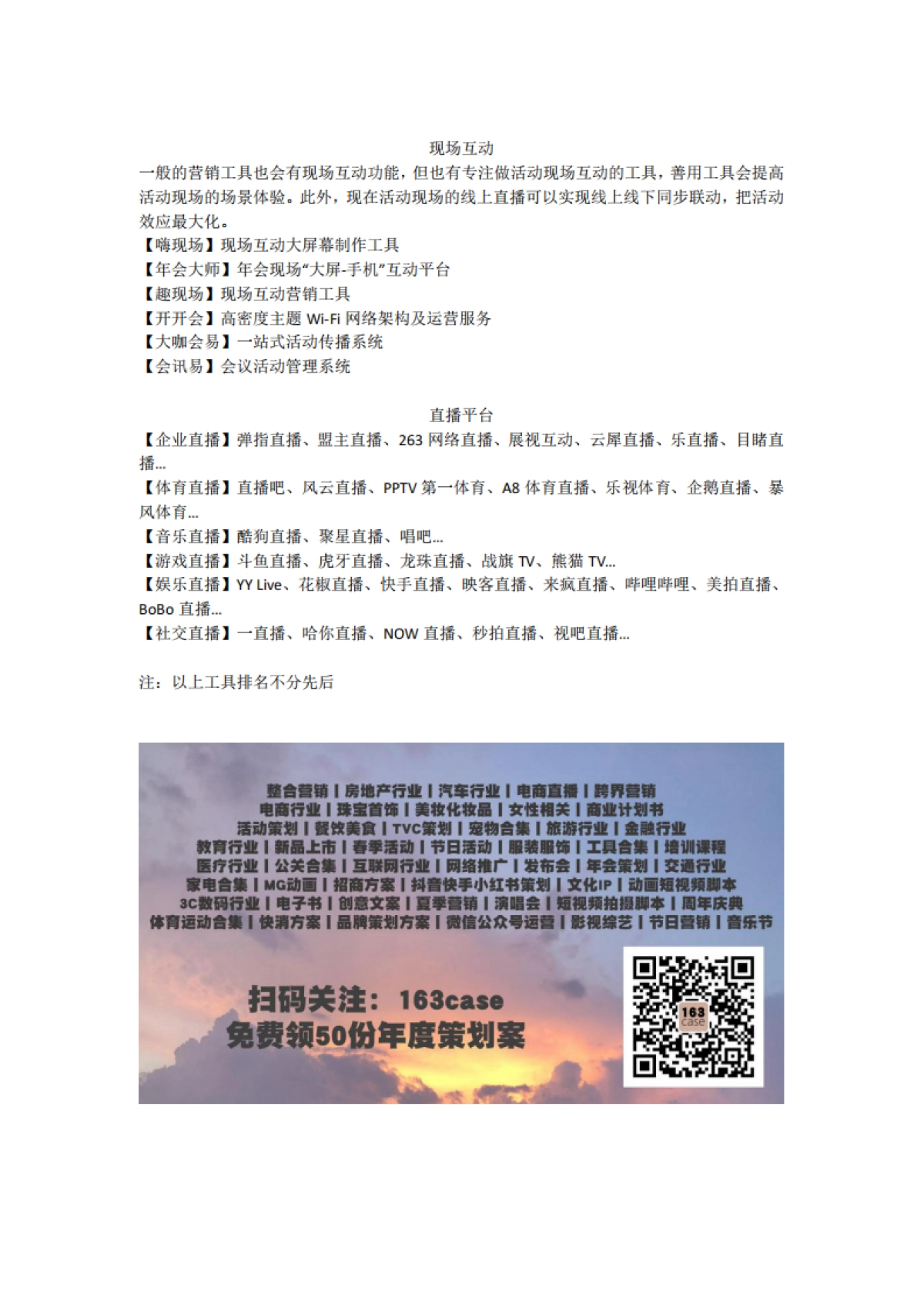 现场互动

一般的营销工具也会有现场互动功能，但也有专注做活动现场互动的工具，善用工具会提高活动现场的场景体验。此外，现在活动现场的线上直播可以实现线上线下同步联动，把活动效应最大化。

【嗨现场】现场互动大屏幕制作工具
【年会大师】年会现场“大屏-手机”互动平台
【趣现场】现场互动营销工具
【开开会】高密度主题 Wi-Fi 网络架构及运营服务
【大咖会易】一站式活动传播系统
【会讯易】会议活动管理系统

直播平台

【企业直播】弹指直播、盟主直播、263 网络直播、展视互动、云犀直播、乐直播、目睹直播...
【体育直播】直播吧、风云直播、PPTV 第一体育、A8 体育直播、乐视体育、企鹅直播、暴风体育...
【音乐直播】酷狗直播、聚星直播、唱吧...
【游戏直播】斗鱼直播、虎牙直播、龙珠直播、战旗 TV、熊猫 TV...
【娱乐直播】YY Live、花椒直播、快手直播、映客直播、来疯直播、哔哩哔哩、美拍直播、BoBo 直播...
【社交直播】一直播、哈你直播、NOW 直播、秒拍直播、视吧直播...

注：以上工具排名不分先后

整合营销 | 房地产行业 | 汽车行业 | 电商直播 | 跨界营销
电商行业 | 珠宝首饰 | 美妆化妆品 | 女性相关 | 商业计划书
活动策划 | 餐饮美食 | TVC策划 | 宠物合集 | 旅游行业 | 金融行业
教育行业 | 新品上市 | 春季活动 | 节日活动 | 服装服饰 | 工具合集 | 培训课程
医疗行业 | 公关合集 | 互联网行业 | 网络推广 | 发布会 | 年会策划 | 交通行业
家电合集 | MG动画 | 招商方案 | 抖音快手小红书策划 | 文化IP | 动画短视频脚本
3C数码行业 | 电子书 | 创意文案 | 夏季营销 | 演唱会 | 短视频拍摄脚本 | 周年庆典
体育运动合集 | 快消方案 | 品牌策划方案 | 微信公众号运营 | 影视综艺 | 节日营销 | 音乐节

扫码关注：163case
免费领50份年度策划案

163 case